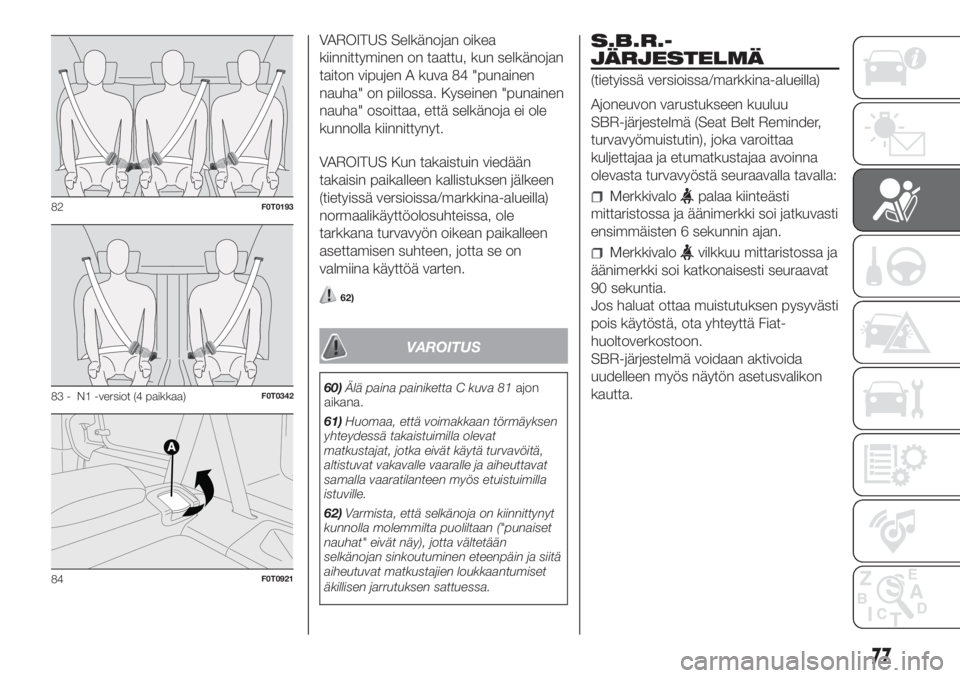 82 F0T0193

83 - N1 -versiot (4 paikkaa) F0T0342

A

84 F0T0921

VAROITUS Selkänojan oikea kiinnittyminen on taattu, kun selkänojan taiton vipujen A kuva 84 "punainen nauha" on piilossa. Kyseinen "punainen nauha" osoittaa, että selkänoja ei ole kunnolla kiinnittynyt.

VAROITUS Kun takaistuin viedään takaisin paikalleen kallistuksen jälkeen (tietyissä versioissa/markkina-alueilla) normaalikäyttöolosuhteissa, ole tarkkana turvavyön oikean paikalleen asettamisen suhteen, jotta se on valmiina käyttöä varten.

62)

VAROITUS

60) Älä paina painiketta C kuva 81 ajon aikana.

61) Huomaa, että voimakkaan törmäyksen yhteydessä takaistuimilla olevat matkustajat, jotka eivät käytä turvavöitä, altistuvat vakavalle vaaralle ja aiheuttavat samalla vaaratilanteen myös etuistuimilla istuville.

62) Varmista, että selkänoja on kiinnittynyt kunnolla molemmilta puoliltaan ("punaiset nauhat" eivät näy), jotta vältetään selkänojan sinkoutuminen eteenpäin ja siitä aiheutuvat matkustajien loukkaantumiset äkillisen jarrutuksen sattuessa.

S.B.R.-JÄRJESTELMÄ

(tietyissä versioissa/markkina-alueilla)

Ajoneuvon varustukseen kuuluu SBR-järjestelmä (Seat Belt Reminder, turvavyömuistutin), joka varoittaa kuljettajaa ja etumatkustajaa avoinna olevasta turvavyöstä seuraavalla tavalla:

Merkkivalo palaa kiinteästi mittaristossa ja äänimerkki soi jatkuvasti ensimmäisten 6 sekunnin ajan.

Merkkivalo vilkkuu mittaristossa ja äänimerkki soi katkonaisesti seuraavat 90 sekuntia.
Jos haluat ottaa muistutuksen pysyvästi pois käytöstä, ota yhteyttä Fiat-huoltoverkostoon.
SBR-järjestelmä voidaan aktivoida uudelleen myös näytön asetusvalikon kautta.

77

carmanualsonline.info